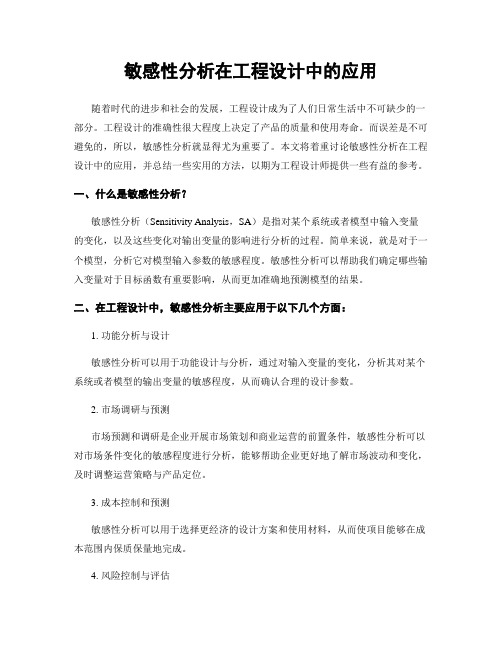 敏感性分析在工程设计中的应用

随着时代的进步和社会的发展，工程设计成为了人们日常生活中不可缺少的一部分。工程设计的准确性很大程度上决定了产品的质量和使用寿命。而误差是不可避免的，所以，敏感性分析就显得尤为重要了。本文将着重讨论敏感性分析在工程设计中的应用，并总结一些实用的方法，以期为工程设计师提供一些有益的参考。

一、什么是敏感性分析？

敏感性分析（Sensitivity Analysis，SA）是指对某个系统或者模型中输入变量的变化，以及这些变化对输出变量的影响进行分析的过程。简单来说，就是对于一个模型，分析它对模型输入参数的敏感程度。敏感性分析可以帮助我们确定哪些输入变量对于目标函数有重要影响，从而更加准确地预测模型的结果。

二、在工程设计中，敏感性分析主要应用于以下几个方面：

1. 功能分析与设计

敏感性分析可以用于功能设计与分析，通过对输入变量的变化，分析其对某个系统或者模型的输出变量的敏感程度，从而确认合理的设计参数。

2. 市场调研与预测

市场预测和调研是企业开展市场策划和商业运营的前置条件，敏感性分析可以对市场条件变化的敏感程度进行分析，能够帮助企业更好地了解市场波动和变化，及时调整运营策略与产品定位。

3. 成本控制和预测

敏感性分析可以用于选择更经济的设计方案和使用材料，从而使项目能够在成本范围内保质保量地完成。

4. 风险控制与评估